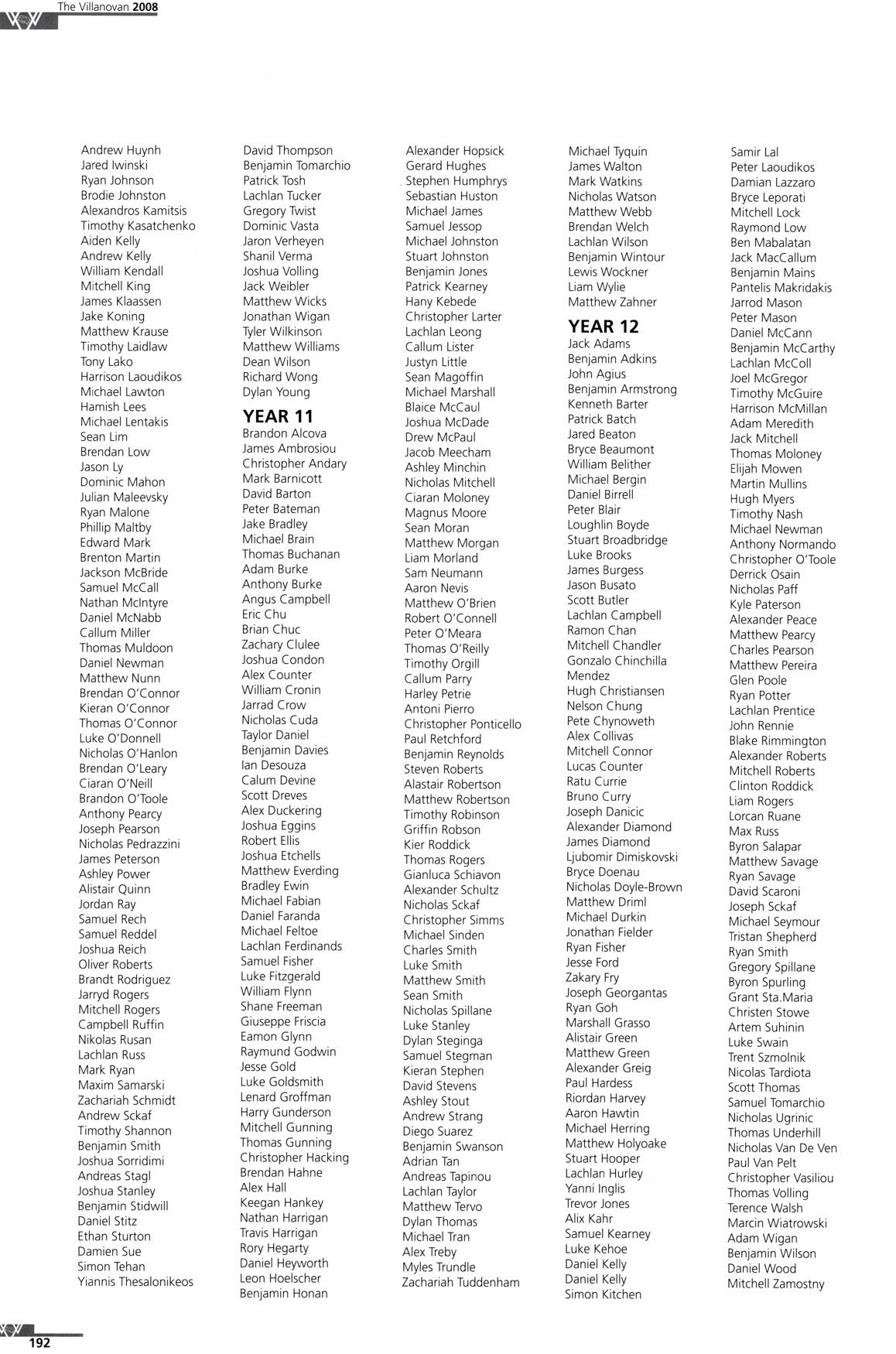 The Villanovan 2008

Andrew Huynh
Jared Iwinski
Ryan Johnson
Brodie Johnston
Alexandros Kamitsis
Timothy Kasatchenko
Aiden Kelly
Andrew Kelly
William Kendall
Mitchell King
James Klaassen
Jake Koning
Matthew Krause
Timothy Laidlaw
Tony Lako
Harrison Laoudikos
Michael Lawton
Hamish Lees
Michael Lentakis
Sean Lim
Brendan Low
Jason Ly
Dominic Mahon
Julian Maleevsky
Ryan Malone
Phillip Maltby
Edward Mark
Brenton Martin
Jackson McBride
Samuel McCall
Nathan McIntyre
Daniel McNabb
Callum Miller
Thomas Muldoon
Daniel Newman
Matthew Nunn
Brendan O'Connor
Kieran O'Connor
Thomas O'Connor
Luke O'Donnell
Nicholas O'Hanlon
Brendan O'Leary
Ciaran O'Neill
Brandon O'Toole
Anthony Pearcy
Joseph Pearson
Nicholas Pedrazzini
James Peterson
Ashley Power
Alistair Quinn
Jordan Ray
Samuel Rech
Samuel Reddel
Joshua Reich
Oliver Roberts
Brandt Rodriguez
Jarryd Rogers
Mitchell Rogers
Campbell Ruffin
Nikolas Rusan
Lachlan Russ
Mark Ryan
Maxim Samarski
Zachariah Schmidt
Andrew Sckaf
Timothy Shannon
Benjamin Smith
Joshua Sorridimi
Andreas Stagl
Joshua Stanley
Benjamin Stidwill
Daniel Stitz
Ethan Sturton
Damien Sue
Simon Tehan
Yiannis Thesalonikeos

David Thompson
Benjamin Tomarchio
Patrick Tosh
Lachlan Tucker
Gregory Twist
Dominic Vasta
Jaron Verheyen
Shanil Verma
Joshua Volling
Jack Weibler
Matthew Wicks
Jonathan Wigan
Tyler Wilkinson
Matthew Williams
Dean Wilson
Richard Wong
Dylan Young

YEAR 11
Brandon Alcova
James Ambrosiou
Christopher Andary
Mark Barnicott
David Barton
Peter Bateman
Jake Bradley
Michael Brain
Thomas Buchanan
Adam Burke
Anthony Burke
Angus Campbell
Eric Chu
Brian Chuc
Zachary Clulee
Joshua Condon
Alex Counter
William Cronin
Jarrad Crow
Nicholas Cuda
Taylor Daniel
Benjamin Davies
Ian Desouza
Calum Devine
Scott Dreves
Alex Duckering
Joshua Eggins
Robert Ellis
Joshua Etchells
Matthew Everding
Bradley Ewin
Michael Fabian
Daniel Faranda
Michael Feltoe
Lachlan Ferdinands
Samuel Fisher
Luke Fitzgerald
William Flynn
Shane Freeman
Giuseppe Friscia
Eamon Glynn
Raymund Godwin
Jesse Gold
Luke Goldsmith
Lenard Groffman
Harry Gunderson
Mitchell Gunning
Thomas Gunning
Christopher Hacking
Brendan Hahne
Alex Hall
Keegan Hankey
Nathan Harrigan
Travis Harrigan
Rory Hegarty
Daniel Heyworth
Leon Hoelscher
Benjamin Honan

Alexander Hopsick
Gerard Hughes
Stephen Humphrys
Sebastian Huston
Michael James
Samuel Jessop
Michael Johnston
Stuart Johnston
Benjamin Jones
Patrick Kearney
Hany Kebede
Christopher Larter
Lachlan Leong
Callum Lister
Justyn Little
Sean Magoffin
Michael Marshall
Blaice McCaul
Joshua McDade
Drew McPaul
Jacob Meecham
Ashley Minchin
Nicholas Mitchell
Ciaran Moloney
Magnus Moore
Sean Moran
Matthew Morgan
Liam Morland
Sam Neumann
Aaron Nevis
Matthew O'Brien
Robert O'Connell
Peter O'Meara
Thomas O'Reilly
Timothy Orgill
Callum Parry
Harley Petrie
Antoni Pierro
Christopher Ponticello
Paul Retchford
Benjamin Reynolds
Steven Roberts
Alastair Robertson
Matthew Robertson
Timothy Robinson
Griffin Robson
Kier Roddick
Thomas Rogers
Gianluca Schiavon
Alexander Schultz
Nicholas Sckaf
Christopher Simms
Michael Sinden
Charles Smith
Luke Smith
Matthew Smith
Sean Smith
Nicholas Spillane
Luke Stanley
Dylan Steginga
Samuel Stegman
Kieran Stephen
David Stevens
Ashley Stout
Andrew Strang
Diego Suarez
Benjamin Swanson
Adrian Tan
Andreas Tapinou
Lachlan Taylor
Matthew Tervo
Dylan Thomas
Michael Tran
Alex Treby
Myles Trundle
Zachariah Tuddenham

Michael Tyquin
James Walton
Mark Watkins
Nicholas Watson
Matthew Webb
Brendan Welch
Lachlan Wilson
Benjamin Wintour
Lewis Wockner
Liam Wylie
Matthew Zahner

YEAR 12
Jack Adams
Benjamin Adkins
John Agius
Benjamin Armstrong
Kenneth Barter
Patrick Batch
Jared Beaton
Bryce Beaumont
William Belither
Michael Bergin
Daniel Birrell
Peter Blair
Loughlin Boyde
Stuart Broadbridge
Luke Brooks
James Burgess
Jason Busato
Scott Butler
Lachlan Campbell
Ramon Chan
Mitchell Chandler
Gonzalo Chinchilla Mendez
Hugh Christiansen
Nelson Chung
Pete Chynoweth
Alex Collivas
Mitchell Connor
Lucas Counter
Ratu Currie
Bruno Curry
Joseph Danicic
Alexander Diamond
James Diamond
Ljubomir Dimiskovski
Bryce Doenau
Nicholas Doyle-Brown
Matthew Driml
Michael Durkin
Jonathan Fielder
Ryan Fisher
Jesse Ford
Zakary Fry
Joseph Georgantas
Ryan Goh
Marshall Grasso
Alistair Green
Matthew Green
Alexander Greig
Paul Hardess
Riordan Harvey
Aaron Hawtin
Michael Herring
Matthew Holyoake
Stuart Hooper
Lachlan Hurley
Yanni Inglis
Trevor Jones
Alix Kahr
Samuel Kearney
Luke Kehoe
Daniel Kelly
Daniel Kelly
Simon Kitchen

Samir Lal
Peter Laoudikos
Damian Lazzaro
Bryce Leporati
Mitchell Lock
Raymond Low
Ben Mabalatan
Jack MacCallum
Benjamin Mains
Pantelis Makridakis
Jarrod Mason
Peter Mason
Daniel McCann
Benjamin McCarthy
Lachlan McColl
Joel McGregor
Timothy McGuire
Harrison McMillan
Adam Meredith
Jack Mitchell
Thomas Moloney
Elijah Mowen
Martin Mullins
Hugh Myers
Timothy Nash
Michael Newman
Anthony Normando
Christopher O'Toole
Derrick Osain
Nicholas Paff
Kyle Paterson
Alexander Peace
Matthew Pearcy
Charles Pearson
Matthew Pereira
Glen Poole
Ryan Potter
Lachlan Prentice
John Rennie
Blake Rimmington
Alexander Roberts
Mitchell Roberts
Clinton Roddick
Liam Rogers
Lorcan Ruane
Max Russ
Byron Salapar
Matthew Savage
Ryan Savage
David Scaroni
Joseph Sckaf
Michael Seymour
Tristan Shepherd
Ryan Smith
Gregory Spillane
Byron Spurling
Grant Sta.Maria
Christen Stowe
Artem Suhinin
Luke Swain
Trent Szmolnik
Nicolas Tardiota
Scott Thomas
Samuel Tomarchio
Nicholas Ugrinic
Thomas Underhill
Nicholas Van De Ven
Paul Van Pelt
Christopher Vasiliou
Thomas Volling
Terence Walsh
Marcin Wiatrowski
Adam Wigan
Benjamin Wilson
Daniel Wood
Mitchell Zamostny

192